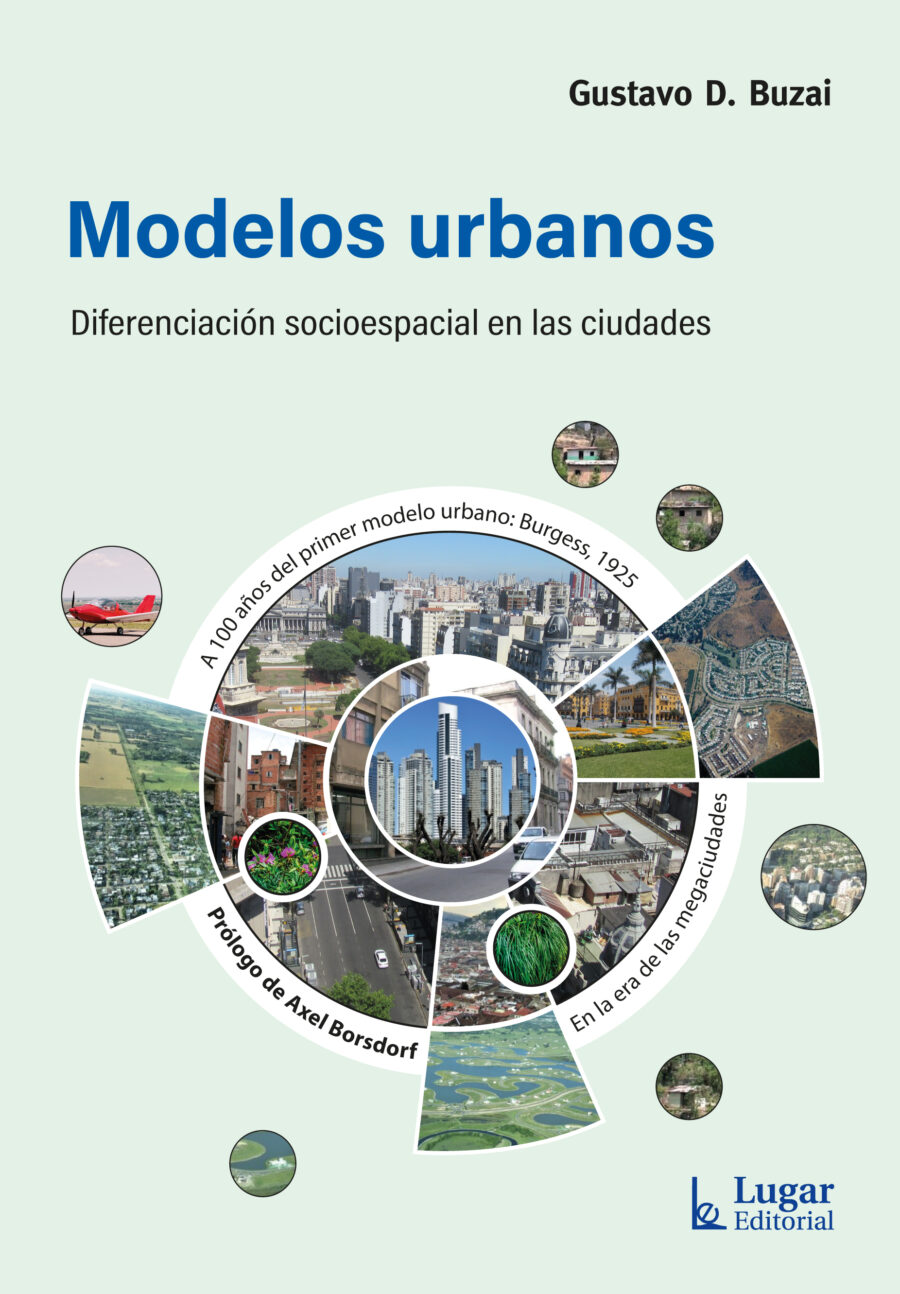 Gustavo D. Buzai

Modelos urbanos

Diferenciación socioespacial en las ciudades

A 100 años del primer modelo urbano: Burgess, 1925

En la era de las megaciudades

Prólogo de Axel Borsdorf

Lugar Editorial